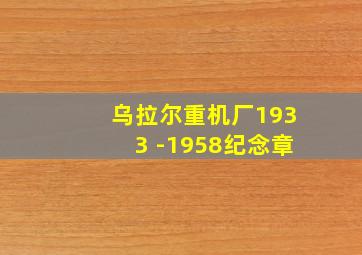 乌拉尔重机厂1933 -1958纪念章